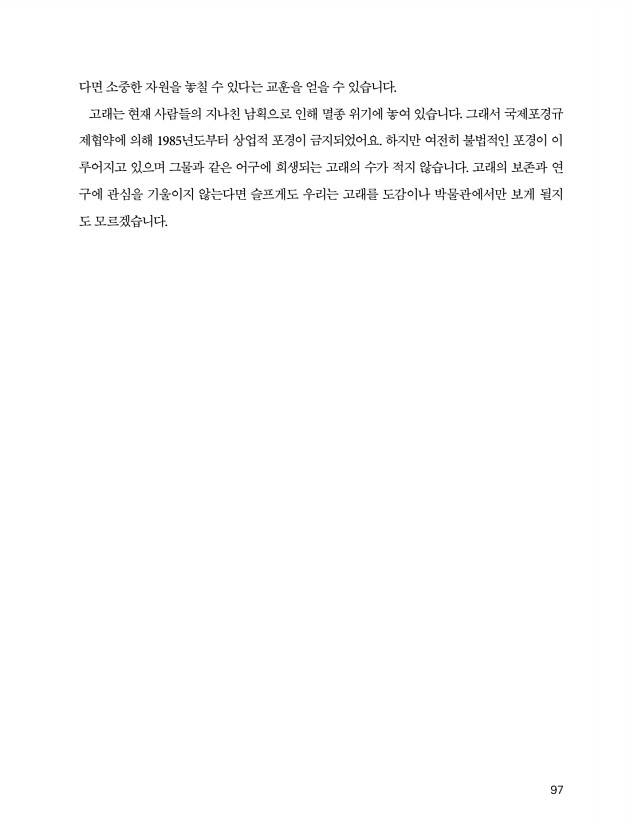 다면 소중한 자원을 놓칠 수 있다는 교훈을 얻을 수 있습니다.

고래는 현재 사람들의 지나친 남획으로 인해 멸종 위기에 놓여 있습니다. 그래서 국제포경규제협약에 의해 1985년도부터 상업적 포경이 금지되었어요. 하지만 여전히 불법적인 포경이 이루어지고 있으며 그물과 같은 어구에 희생되는 고래의 수가 적지 않습니다. 고래의 보존과 연구에 관심을 기울이지 않는다면 슬프게도 우리는 고래를 도감이나 박물관에서만 보게 될지도 모르겠습니다.

97